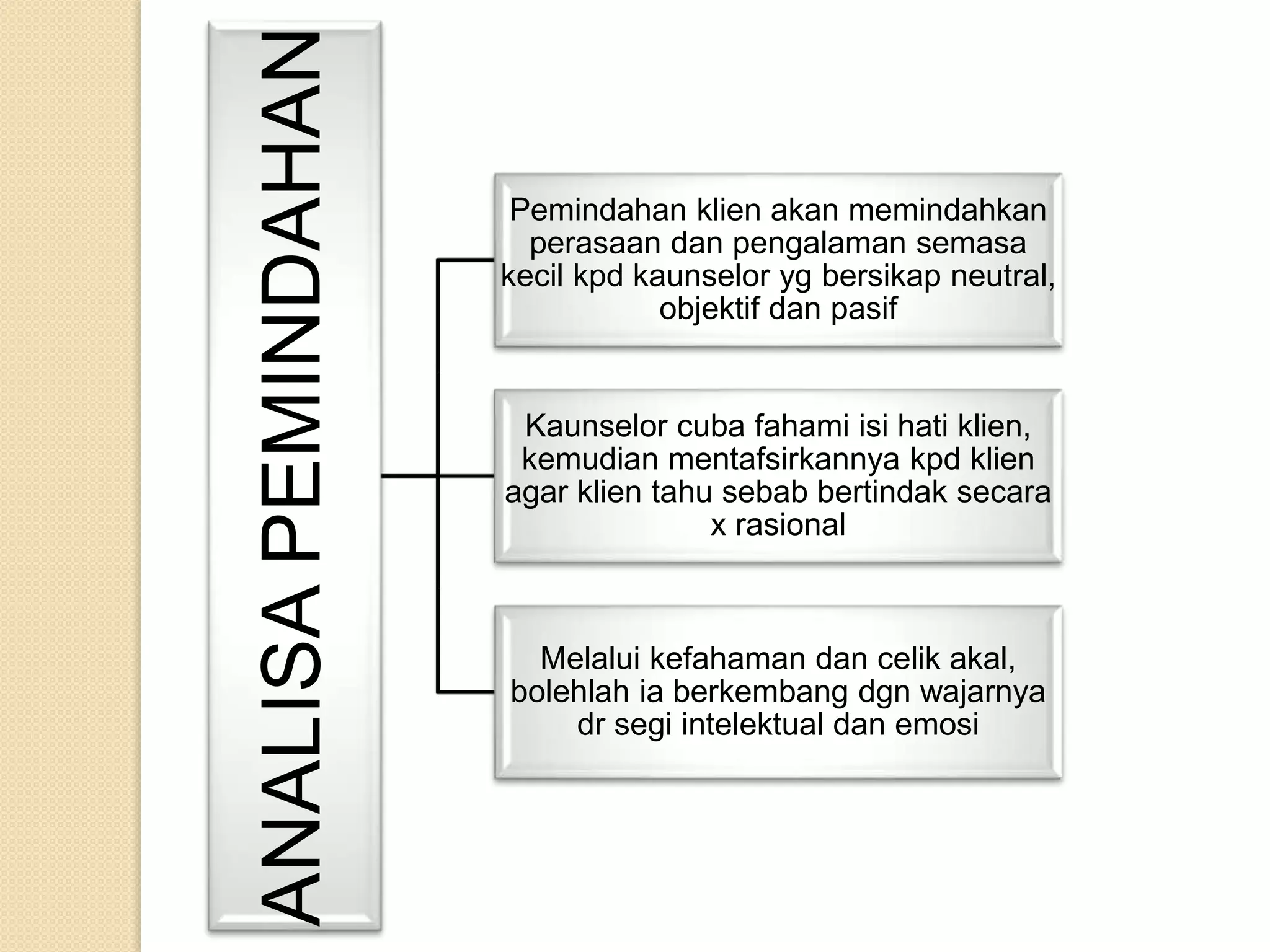 ANALISA PEMINDAHAN

Pemindahan klien akan memindahkan perasaan dan pengalaman semasa kecil kpd kaunselor yg bersikap neutral, objektif dan pasif

Kaunselor cuba fahami isi hati klien, kemudian mentafsirkannya kpd klien agar klien tahu sebab bertindak secara x rasional

Melalui kefahaman dan celik akal, bolehlah ia berkembang dgn wajarnya dr segi intelektual dan emosi